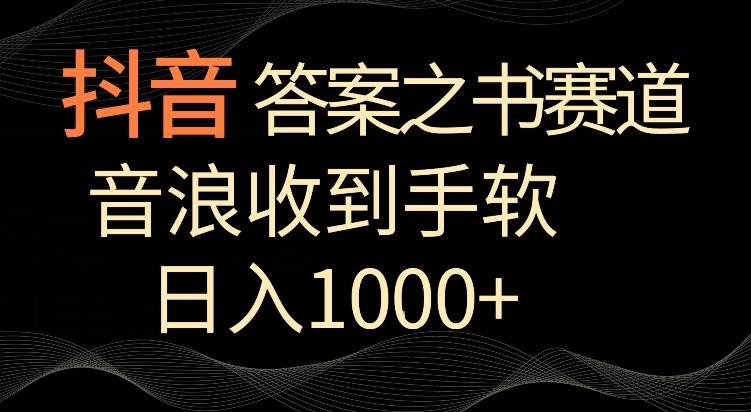 抖音 答案之书赛道

音浪收到手软

日入1000+